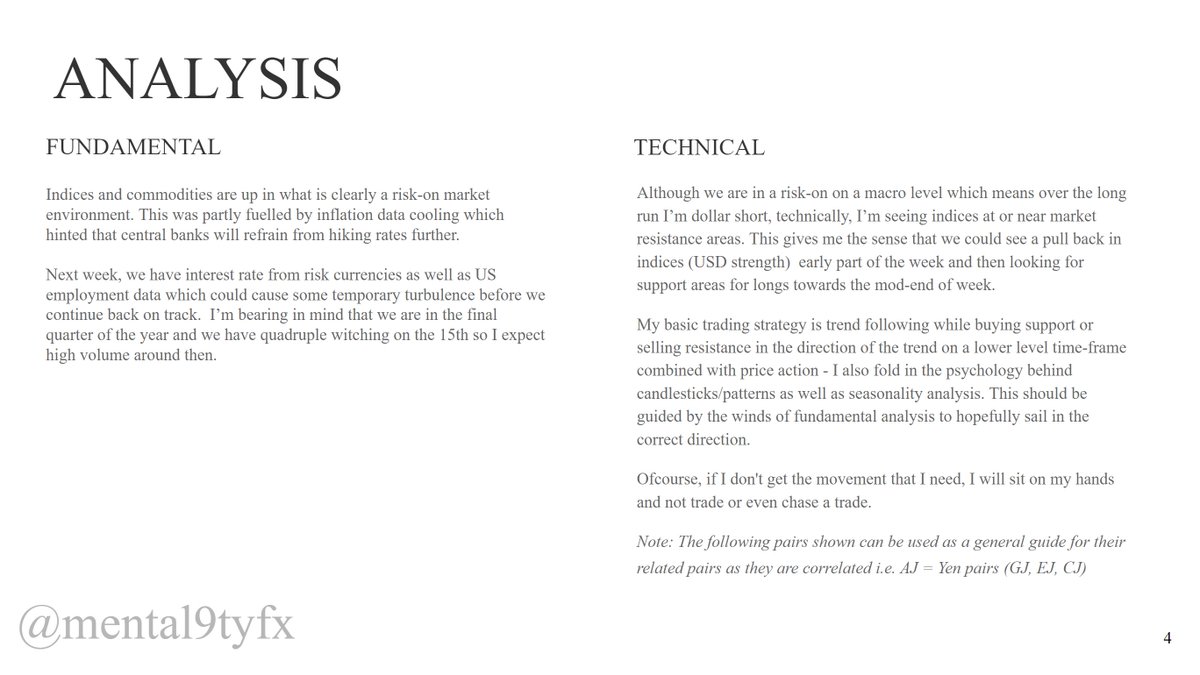 ANALYSIS

FUNDAMENTAL

Indices and commodities are up in what is clearly a risk-on market environment. This was partly fuelled by inflation data cooling which hinted that central banks will refrain from hiking rates further.

Next week, we have interest rate from risk currencies as well as US employment data which could cause some temporary turbulence before we continue back on track. I'm bearing in mind that we are in the final quarter of the year and we have quadruple witching on the 15th so I expect high volume around then.

TECHNICAL

Although we are in a risk-on on a macro level which means over the long run I'm dollar short, technically, I'm seeing indices at or near market resistance areas. This gives me the sense that we could see a pull back in indices (USD strength) early part of the week and then looking for support areas for longs towards the mod-end of week.

My basic trading strategy is trend following while buying support or selling resistance in the direction of the trend on a lower level time-frame combined with price action - I also fold in the psychology behind candlesticks/patterns as well as seasonality analysis. This should be guided by the winds of fundamental analysis to hopefully sail in the correct direction.

Ofcourse, if I don't get the movement that I need, I will sit on my hands and not trade or even chase a trade.

Note: The following pairs shown can be used as a general guide for their related pairs as they are correlated i.e. AJ = Yen pairs (GJ, EJ, CJ)

@mental9tyfx

4